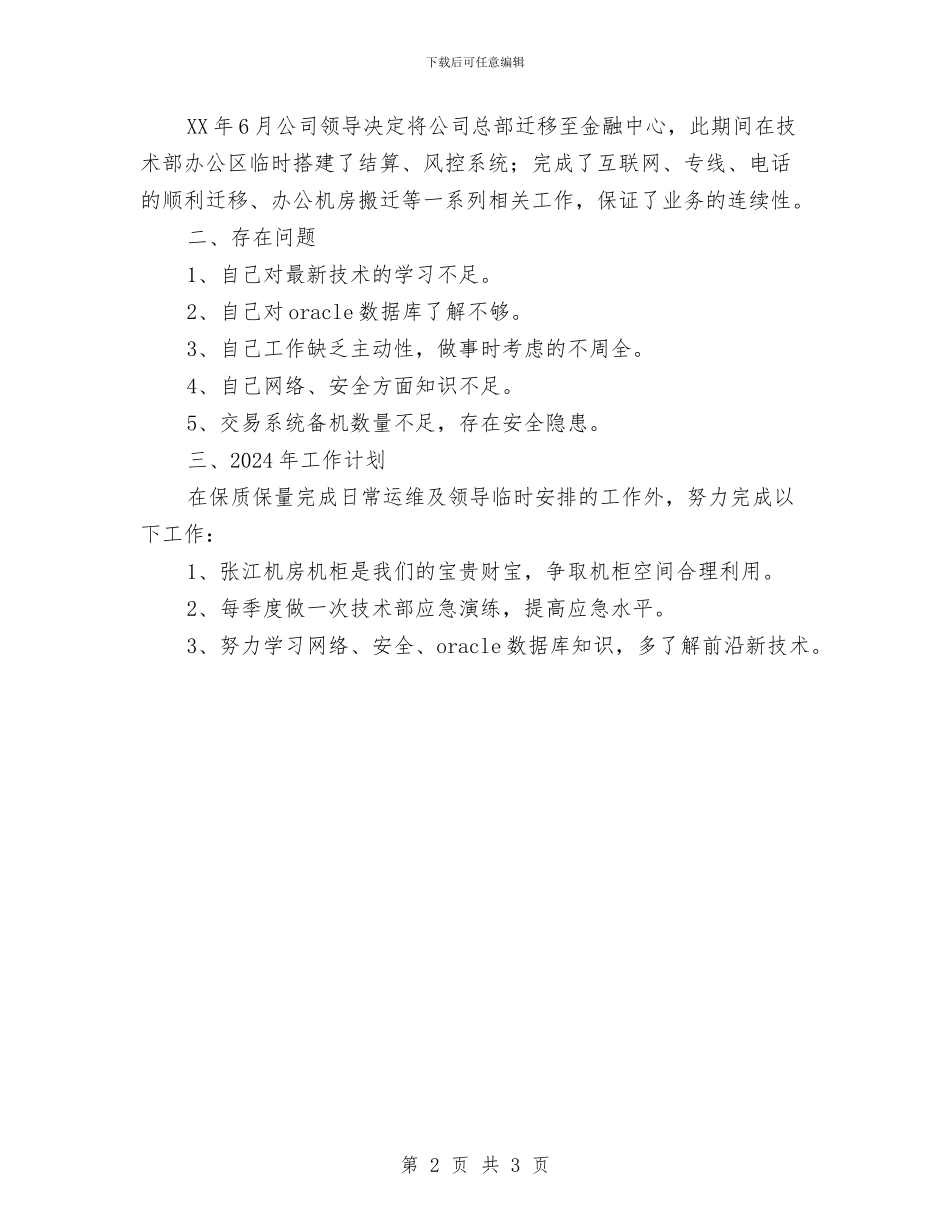 下载后可任意编辑

XX年6月公司领导决定将公司总部迁移至金融中心，此期间在技术部办公区临时搭建了结算、风控系统；完成了互联网、专线、电话的顺利迁移、办公机房搬迁等一系列相关工作，保证了业务的连续性。

二、存在问题

1、自己对最新技术的学习不足。

2、自己对oracle数据库了解不够。

3、自己工作缺乏主动性，做事时考虑的不周全。

4、自己网络、安全方面知识不足。

5、交易系统备机数量不足，存在安全隐患。

三、2024年工作计划

在保质保量完成日常运维及领导临时安排的工作外，努力完成以下工作：

1、张江机房机柜是我们的宝贵财宝，争取机柜空间合理利用。

2、每季度做一次技术部应急演练，提高应急水平。

3、努力学习网络、安全、oracle数据库知识，多了解前沿新技术。

第 2 页 共 3 页